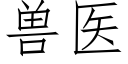 兽医